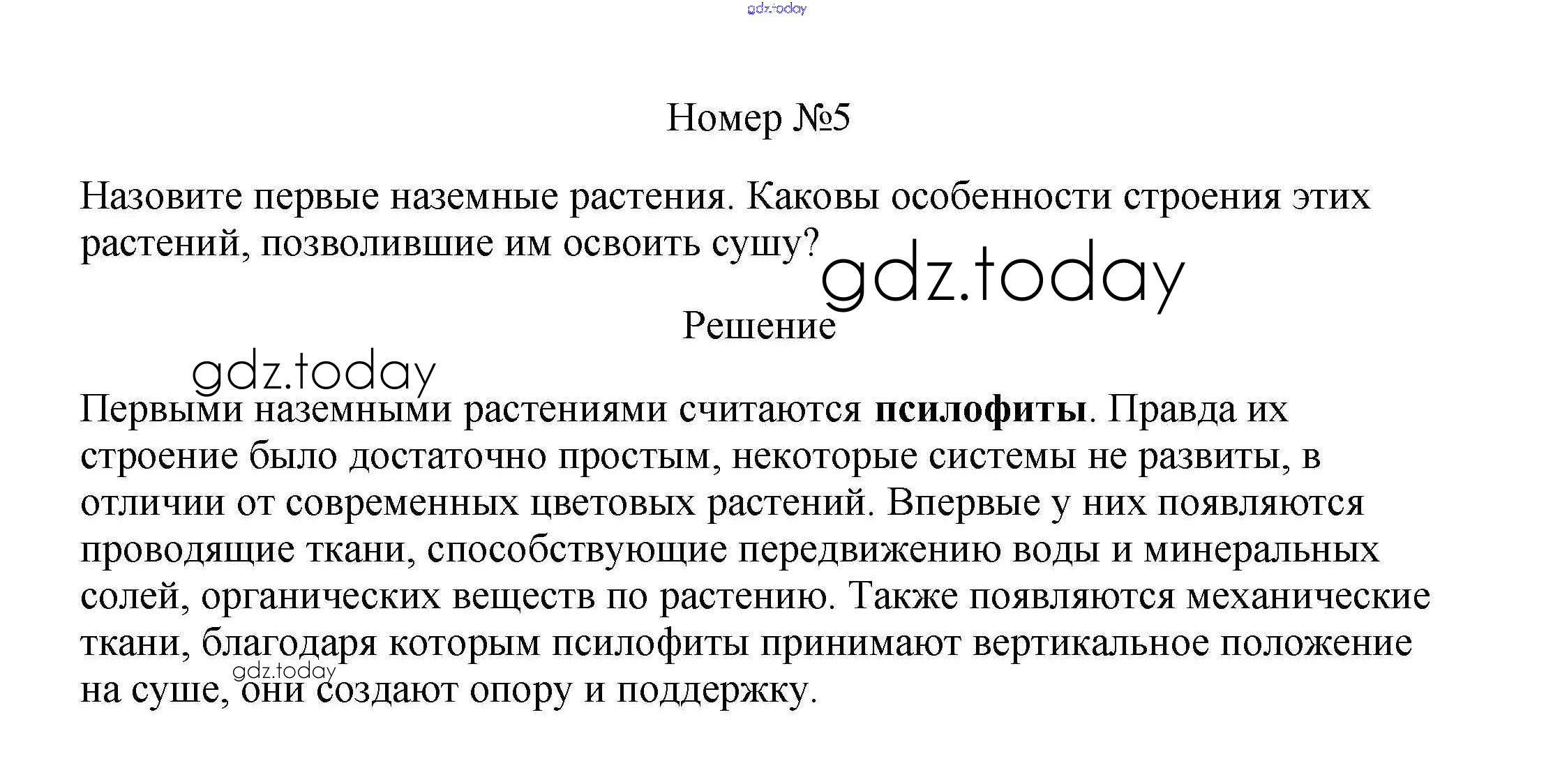 gdz.today

Номер №5

Назовите первые наземные растения. Каковы особенности строения этих растений, позволившие им освоить сушу?

gdz.today

Решение

gdz.today

Первыми наземными растениями считаются **псилофиты**. Правда их строение было достаточно простым, некоторые системы не развиты, в отличии от современных цветовых растений. Впервые у них появляются проводящие ткани, способствующие передвижению воды и минеральных солей, органических веществ по растению. Также появляются механические ткани, благодаря которым псилофиты принимают вертикальное положение на суше, они создают опору и поддержку.

gdz.today